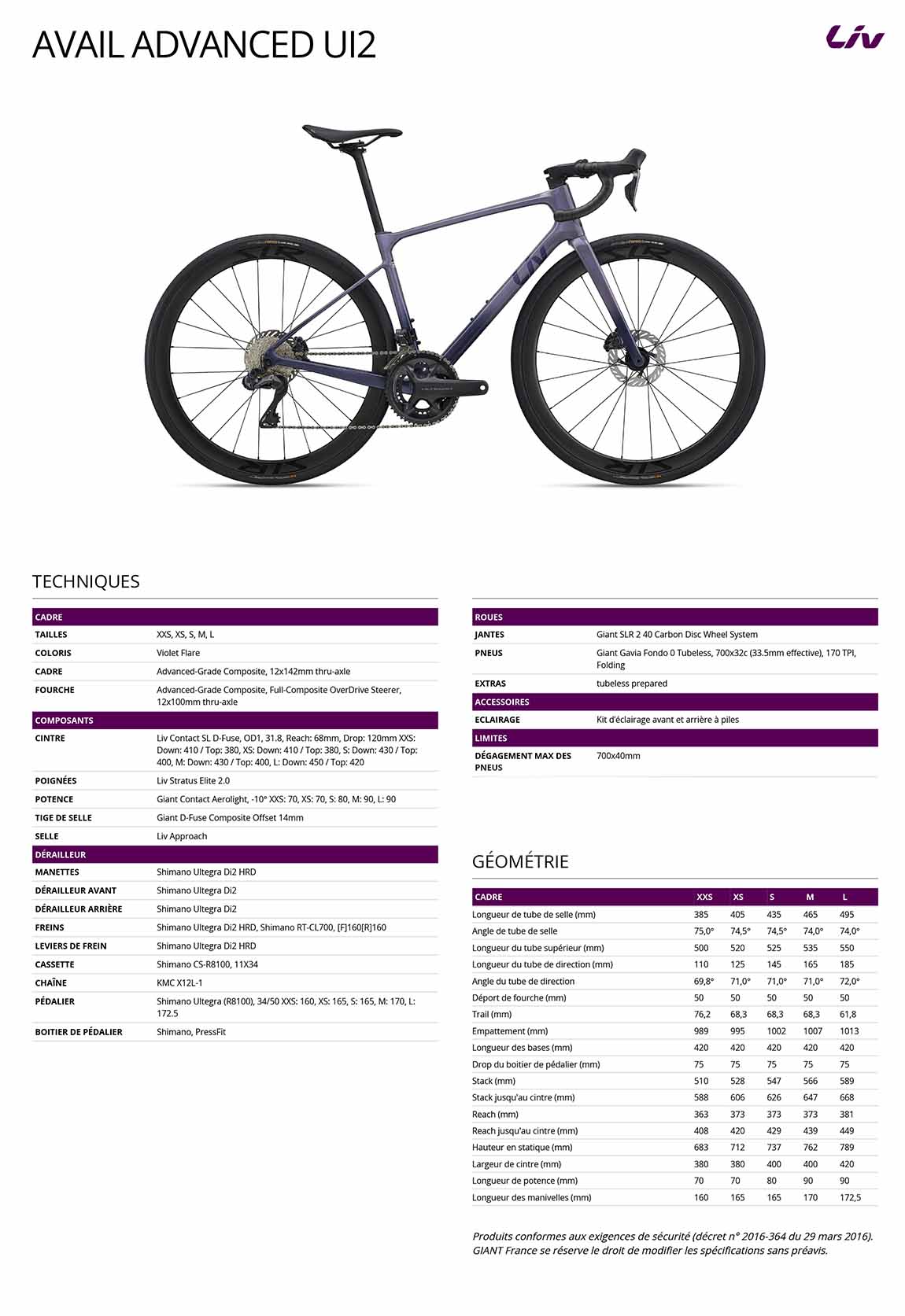 AVAIL ADVANCED UI2

Liv

TECHNIQUES

| CADRE | |
|---|---|
| TAILLES | XXS, XS, S, M, L |
| COLORIS | Violet Flare |
| CADRE | Advanced-Grade Composite, 12x142mm thru-axle |
| FOURCHE | Advanced-Grade Composite, Full-Composite OverDrive Steerer, 12x100mm thru-axle |
| COMPOSANTS | |
| CINTRE | Liv Contact SL D-Fuse, OD1, 31.8, Reach: 68mm, Drop: 120mm XXS: Down: 410 / Top: 380, XS: Down: 410 / Top: 380, S: Down: 430 / Top: 400, M: Down: 430 / Top: 400, L: Down: 450 / Top: 420 |
| POIGNÉES | Liv Stratus Elite 2.0 |
| POTENCE | Giant Contact Aerolight, -10° XXS: 70, XS: 70, S: 80, M: 90, L: 90 |
| TIGE DE SELLE | Giant D-Fuse Composite Offset 14mm |
| SELLE | Liv Approach |
| DÉRAILLEUR | |
| MANETTES | Shimano Ultegra Di2 HRD |
| DÉRAILLEUR AVANT | Shimano Ultegra Di2 |
| DÉRAILLEUR ARRIÈRE | Shimano Ultegra Di2 |
| FREINS | Shimano Ultegra Di2 HRD, Shimano RT-CL700, [F]160[R]160 |
| LEVIERS DE FREIN | Shimano Ultegra Di2 HRD |
| CASSETTE | Shimano CS-R8100, 11X34 |
| CHAÎNE | KMC X12L-1 |
| PÉDALIER | Shimano Ultegra (R8100), 34/50 XXS: 160, XS: 165, S: 165, M: 170, L: 172.5 |
| BOITIER DE PÉDALIER | Shimano, PressFit |

| ROUES | |
|---|---|
| JANTES | Giant SLR 2 40 Carbon Disc Wheel System |
| PNEUS | Giant Gavia Fondo 0 Tubeless, 700x32c (33.5mm effective), 170 TPI, Folding |
| EXTRAS | tubeless prepared |
| ACCESSOIRES | |
| ECLAIRAGE | Kit d'éclairage avant et arrière à piles |
| LIMITES | |
| DÉGAGEMENT MAX DES PNEUS | 700x40mm |

GÉOMÉTRIE

| CADRE | XXS | XS | S | M | L |
|---|---|---|---|---|---|
| Longueur de tube de selle (mm) | 385 | 405 | 435 | 465 | 495 |
| Angle de tube de selle | 75,0° | 74,5° | 74,5° | 74,0° | 74,0° |
| Longueur du tube supérieur (mm) | 500 | 520 | 525 | 535 | 550 |
| Longueur du tube de direction (mm) | 110 | 125 | 145 | 165 | 185 |
| Angle du tube de direction | 69,8° | 71,0° | 71,0° | 71,0° | 72,0° |
| Déport de fourche (mm) | 50 | 50 | 50 | 50 | 50 |
| Trail (mm) | 76,2 | 68,3 | 68,3 | 68,3 | 61,8 |
| Empattement (mm) | 989 | 995 | 1002 | 1007 | 1013 |
| Longueur des bases (mm) | 420 | 420 | 420 | 420 | 420 |
| Drop du boitier de pédalier (mm) | 75 | 75 | 75 | 75 | 75 |
| Stack (mm) | 510 | 528 | 547 | 566 | 589 |
| Stack jusqu'au cintre (mm) | 588 | 606 | 626 | 647 | 668 |
| Reach (mm) | 363 | 373 | 373 | 373 | 381 |
| Reach jusqu'au cintre (mm) | 408 | 420 | 429 | 439 | 449 |
| Hauteur en statique (mm) | 683 | 712 | 737 | 762 | 789 |
| Largeur de cintre (mm) | 380 | 380 | 400 | 400 | 420 |
| Longueur de potence (mm) | 70 | 70 | 80 | 90 | 90 |
| Longueur des manivelles (mm) | 160 | 165 | 165 | 170 | 172,5 |

Produits conformes aux exigences de sécurité (décret n° 2016-364 du 29 mars 2016). GIANT France se réserve le droit de modifier les spécifications sans préavis.